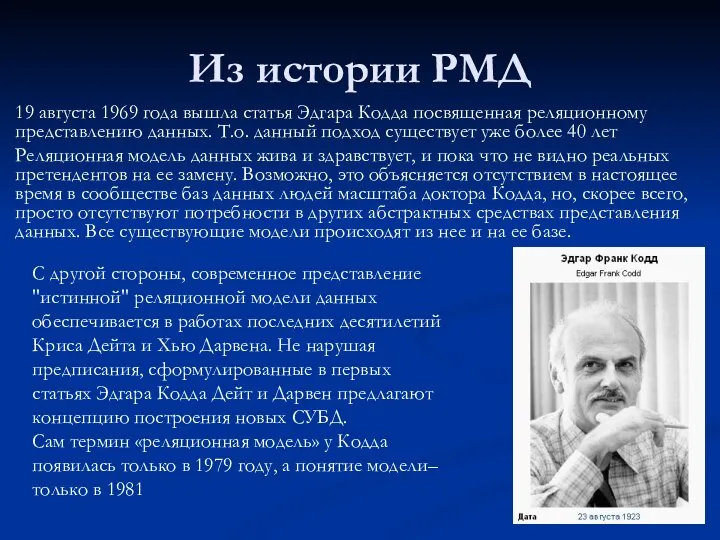 Из истории РМД

19 августа 1969 года вышла статья Эдгара Кодда посвященная реляционному представлению данных. Т.о. данный подход существует уже более 40 лет

Реляционная модель данных жива и здравствует, и пока что не видно реальных претендентов на ее замену. Возможно, это объясняется отсутствием в настоящее время в сообществе баз данных людей масштаба доктора Кодда, но, скорее всего, просто отсутствуют потребности в других абстрактных средствах представления данных. Все существующие модели происходят из нее и на ее базе.

С другой стороны, современное представление "истинной" реляционной модели данных обеспечивается в работах последних десятилетий Криса Дейта и Хью Дарвена. Не нарушая предписания, сформулированные в первых статьях Эдгара Кодда Дейт и Дарвен предлагают концепцию построения новых СУБД.
Сам термин «реляционная модель» у Кодда появилась только в 1979 году, а понятие модели– только в 1981

Эдгар Франк Кодд
Edgar Frank Codd

Дата 23 августа 1923